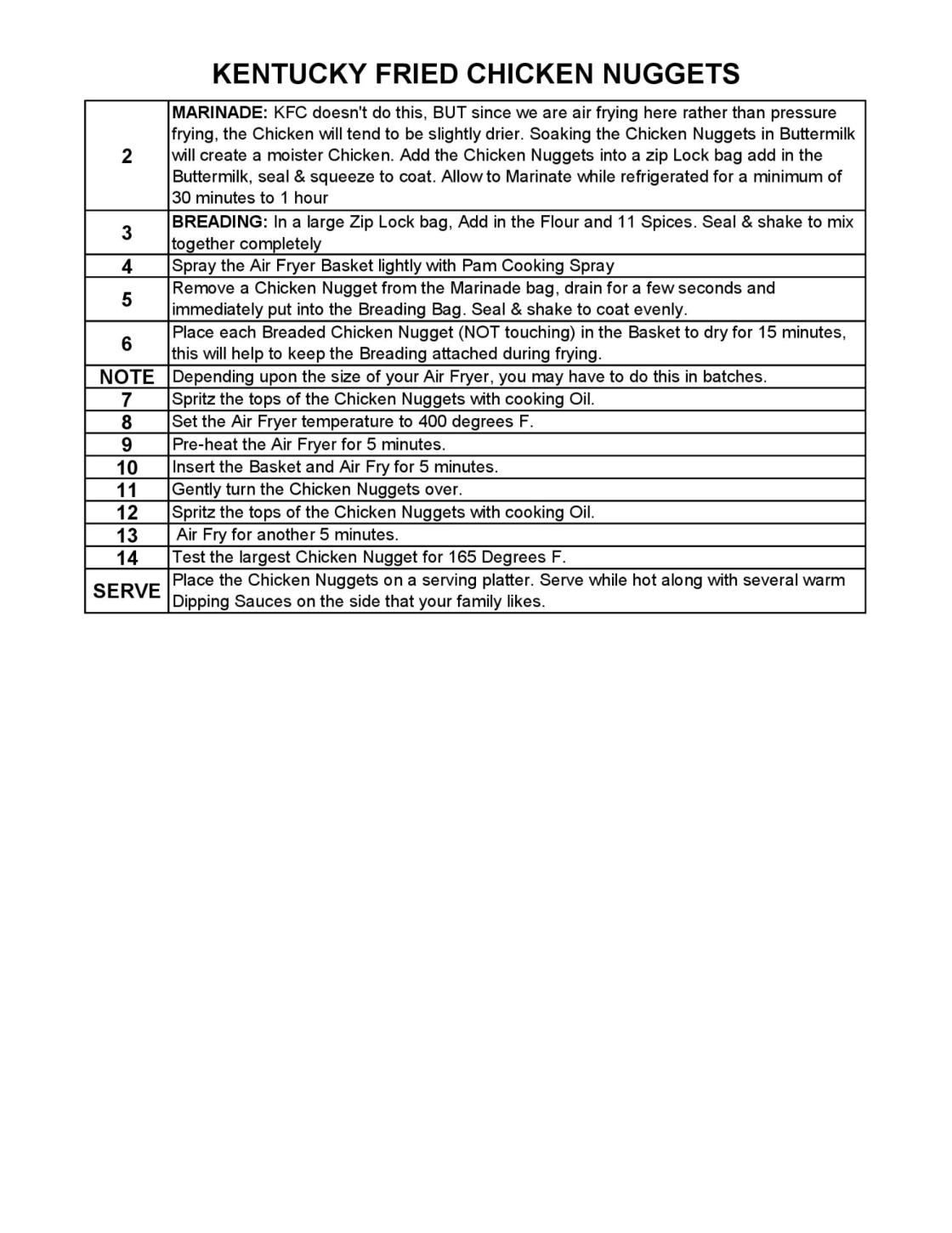 KENTUCKY FRIED CHICKEN NUGGETS

| | |
|---|---|
| 2 | MARINADE: KFC doesn't do this, BUT since we are air frying here rather than pressure frying, the Chicken will tend to be slightly drier. Soaking the Chicken Nuggets in Buttermilk will create a moister Chicken. Add the Chicken Nuggets into a zip Lock bag add in the Buttermilk, seal & squeeze to coat. Allow to Marinate while refrigerated for a minimum of 30 minutes to 1 hour |
| 3 | BREADING: In a large Zip Lock bag, Add in the Flour and 11 Spices. Seal & shake to mix together completely |
| 4 | Spray the Air Fryer Basket lightly with Pam Cooking Spray |
| 5 | Remove a Chicken Nugget from the Marinade bag, drain for a few seconds and immediately put into the Breading Bag. Seal & shake to coat evenly. |
| 6 | Place each Breaded Chicken Nugget (NOT touching) in the Basket to dry for 15 minutes, this will help to keep the Breading attached during frying. |
| NOTE | Depending upon the size of your Air Fryer, you may have to do this in batches. |
| 7 | Spritz the tops of the Chicken Nuggets with cooking Oil. |
| 8 | Set the Air Fryer temperature to 400 degrees F. |
| 9 | Pre-heat the Air Fryer for 5 minutes. |
| 10 | Insert the Basket and Air Fry for 5 minutes. |
| 11 | Gently turn the Chicken Nuggets over. |
| 12 | Spritz the tops of the Chicken Nuggets with cooking Oil. |
| 13 | Air Fry for another 5 minutes. |
| 14 | Test the largest Chicken Nugget for 165 Degrees F. |
| SERVE | Place the Chicken Nuggets on a serving platter. Serve while hot along with several warm Dipping Sauces on the side that your family likes. |